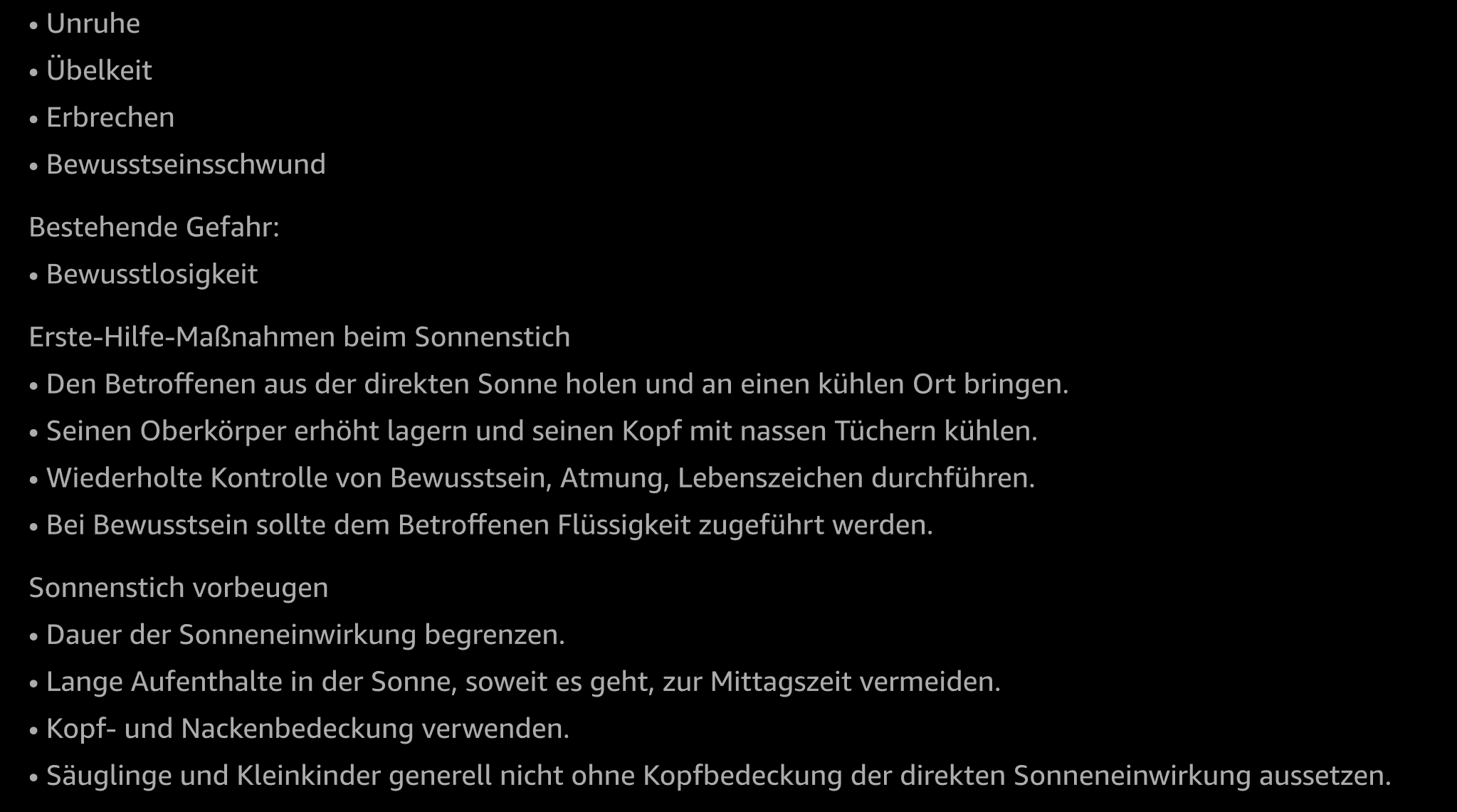 • Unruhe
• Übelkeit
• Erbrechen
• Bewusstseinsschwund

Bestehende Gefahr:
• Bewusstlosigkeit

Erste-Hilfe-Maßnahmen beim Sonnenstich
• Den Betroffenen aus der direkten Sonne holen und an einen kühlen Ort bringen.
• Seinen Oberkörper erhöht lagern und seinen Kopf mit nassen Tüchern kühlen.
• Wiederholte Kontrolle von Bewusstsein, Atmung, Lebenszeichen durchführen.
• Bei Bewusstsein sollte dem Betroffenen Flüssigkeit zugeführt werden.

Sonnenstich vorbeugen
• Dauer der Sonneneinwirkung begrenzen.
• Lange Aufenthalte in der Sonne, soweit es geht, zur Mittagszeit vermeiden.
• Kopf- und Nackenbedeckung verwenden.
• Säuglinge und Kleinkinder generell nicht ohne Kopfbedeckung der direkten Sonneneinwirkung aussetzen.